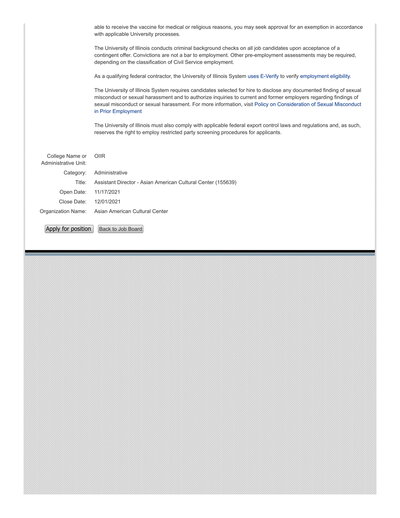 able to receive the vaccine for medical or religious reasons, you may seek approval for an exemption in accordance with applicable University processes.

The University of Illinois conducts criminal background checks on all job candidates upon acceptance of a contingent offer. Convictions are not a bar to employment. Other pre-employment assessments may be required, depending on the classification of Civil Service employment.

As a qualifying federal contractor, the University of Illinois System uses E-Verify to verify employment eligibility.

The University of Illinois System requires candidates selected for hire to disclose any documented finding of sexual misconduct or sexual harassment and to authorize inquiries to current and former employers regarding findings of sexual misconduct or sexual harassment. For more information, visit Policy on Consideration of Sexual Misconduct in Prior Employment

The University of Illinois must also comply with applicable federal export control laws and regulations and, as such, reserves the right to employ restricted party screening procedures for applicants.

| | |
|---|---|
| College Name or Administrative Unit: | OIIR |
| Category: | Administrative |
| Title: | Assistant Director - Asian American Cultural Center (155639) |
| Open Date: | 11/17/2021 |
| Close Date: | 12/01/2021 |
| Organization Name: | Asian American Cultural Center |

Apply for position Back to Job Board